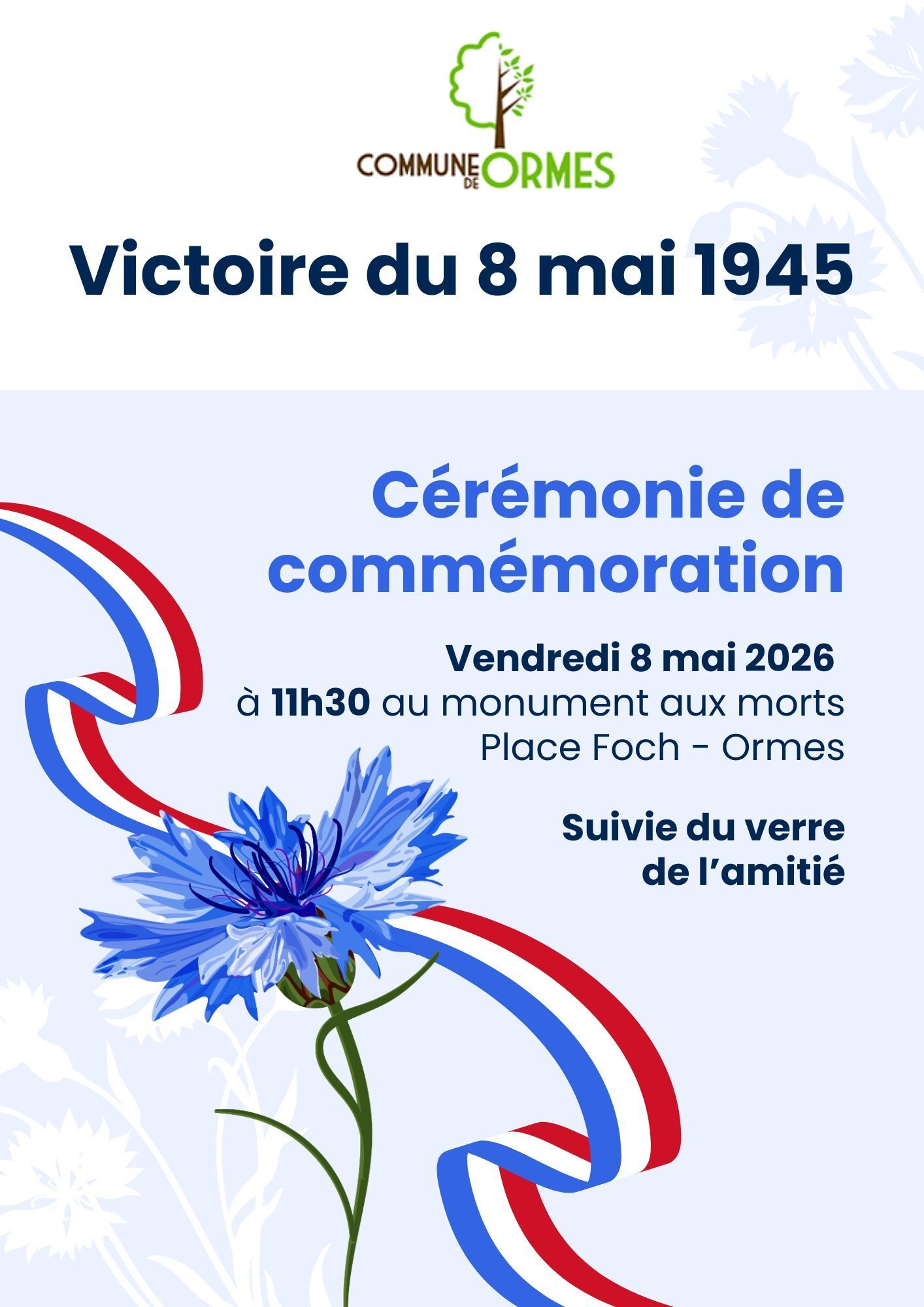 COMMUNE DE ORMES

Victoire du 8 mai 1945

Cérémonie de commémoration

Vendredi 8 mai 2026
à 11h30 au monument aux morts
Place Foch - Ormes

Suivie du verre de l'amitié